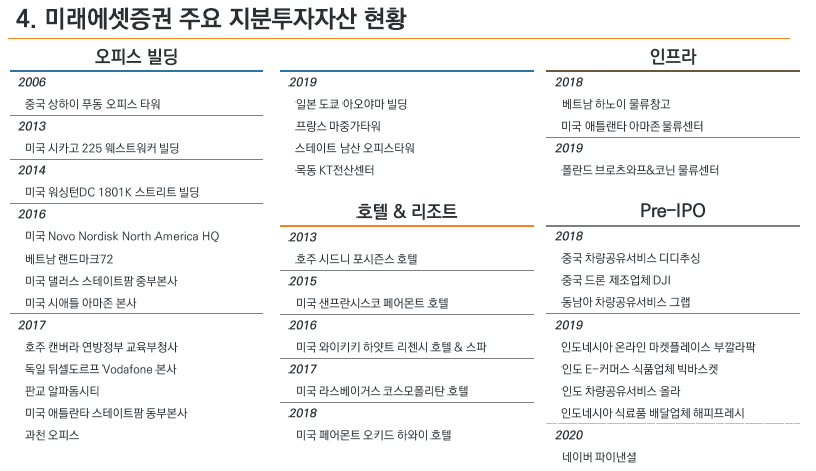 4. 미래에셋증권 주요 지분투자자산 현황

오피스 빌딩

2006
중국 상하이 푸동 오피스 타워

2013
미국 시카고 225 웨스트워커 빌딩

2014
미국 워싱턴DC 1801K 스트리트 빌딩

2016
미국 Novo Nordisk North America HQ
베트남 랜드마크72
미국 댈러스 스테이트팜 중부본사
미국 시애틀 아마존 본사

2017
호주 캔버라 연방정부 교육부청사
독일 뒤셀도르프 Vodafone 본사
판교 알파돔시티
미국 애틀란타 스테이트팜 동부본사
과천 오피스

2019
일본 도쿄 아오야마 빌딩
프랑스 마중가타워
스테이트 남산 오피스타워
목동 KT전산센터

호텔 & 리조트

2013
호주 시드니 포시즌스 호텔

2015
미국 샌프란시스코 페어몬트 호텔

2016
미국 와이키키 하얏트 리젠시 호텔 & 스파

2017
미국 라스베이거스 코스모폴리탄 호텔

2018
미국 페어몬트 오키드 하와이 호텔

인프라

2018
베트남 하노이 물류창고
미국 애틀랜타 아마존 물류센터

2019
폴란드 브로츠와프&코닌 물류센터

Pre-IPO

2018
중국 차량공유서비스 디디추싱
중국 드론 제조업체 DJI
동남아 차량공유서비스 그랩

2019
인도네시아 온라인 마켓플레이스 부깔라팍
인도 E-커머스 식품업체 빅바스켓
인도 차량공유서비스 올라
인도네시아 식료품 배달업체 해피프레시

2020
네이버 파이낸셜